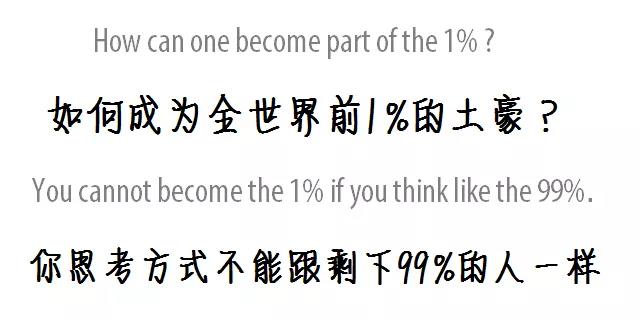 How can one become part of the 1% ?

如何成为全世界前1%的土豪？

You cannot become the 1% if you think like the 99%.

你思考方式不能跟剩下99%的人一样